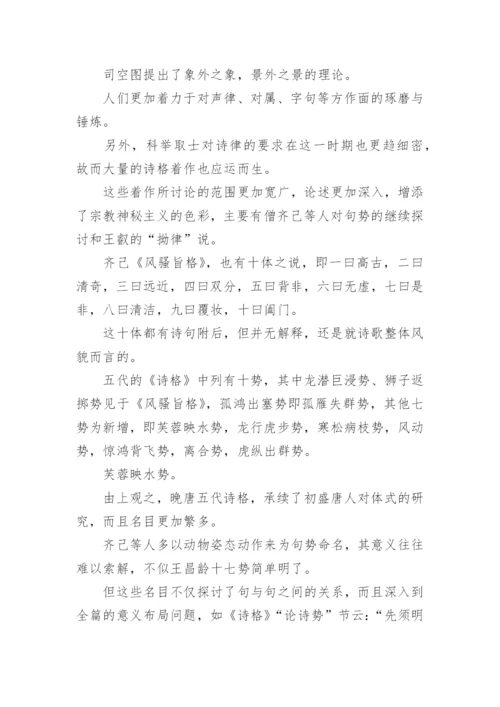 司空图提出了象外之象，景外之景的理论。

人们更加着力于对声律、对属、字句等方作面的琢磨与锤炼。

另外，科举取士对诗律的要求在这一时期也更趋细密，故而大量的诗格着作也应运而生。

这些着作所讨论的范围更加宽广，论述更加深入，增添了宗教神秘主义的色彩，主要有僧齐己等人对句势的继续探讨和王叡的“拗律”说。

齐己《风骚旨格》，也有十体之说，即一曰高古，二曰清奇，三曰远近，四曰双分，五曰背非，六曰无虚，七曰是非，八曰清洁，九曰覆妆，十曰阖门。

这十体都有诗句附后，但并无解释，还是就诗歌整体风貌而言的。

五代的《诗格》中列有十势，其中龙潜巨浸势、狮子返掷势见于《风骚旨格》，孤鸿出塞势即孤雁失群势，其他七势为新增，即芙蓉映水势，龙行虎步势，寒松病枝势，风动势，惊鸿背飞势，离合势，虎纵出群势。

芙蓉映水势。

由上观之，晚唐五代诗格，承续了初盛唐人对体式的研究，而且名目更加繁多。

齐己等人多以动物姿态动作来为句势命名，其意义往往难以索解，不似王昌龄十七势简单明了。

但这些名目不仅探讨了句与句之间的关系，而且深入到全篇的意义布局问题，如《诗格》“论诗势”节云：“先须明